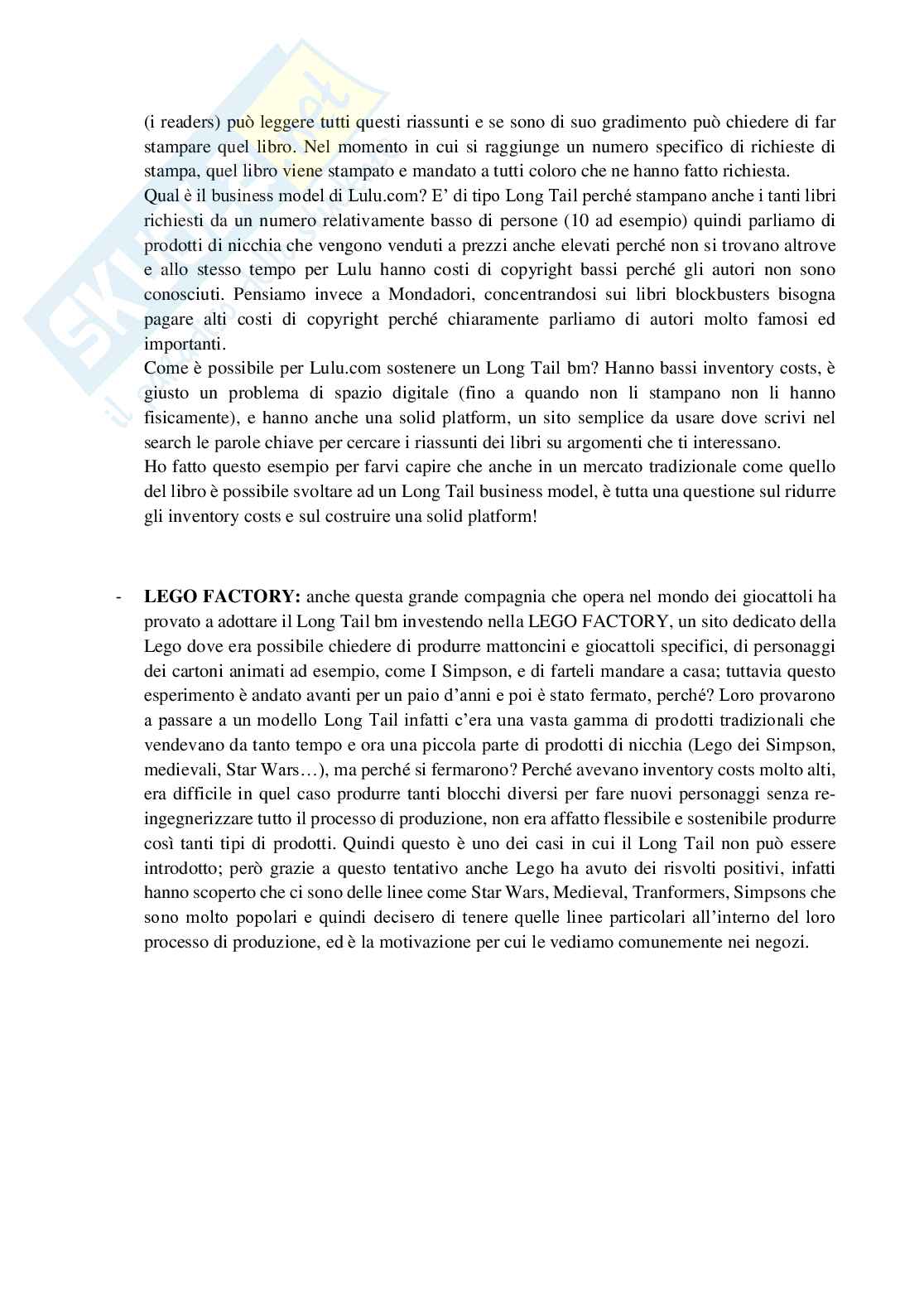 (i readers) può leggere tutti questi riassunti e se sono di suo gradimento può chiedere di far stampare quel libro. Nel momento in cui si raggiunge un numero specifico di richieste di stampa, quel libro viene stampato e mandato a tutti coloro che ne hanno fatto richiesta.
Qual è il business model di Lulu.com? E' di tipo Long Tail perché stampano anche i tanti libri richiesti da un numero relativamente basso di persone (10 ad esempio) quindi parliamo di prodotti di nicchia che vengono venduti a prezzi anche elevati perché non si trovano altrove e allo stesso tempo per Lulu hanno costi di copyright bassi perché gli autori non sono conosciuti. Pensiamo invece a Mondadori, concentrandosi sui libri blockbusters bisogna pagare alti costi di copyright perché chiaramente parliamo di autori molto famosi ed importanti.
Come è possibile per Lulu.com sostenere un Long Tail bm? Hanno bassi inventory costs, è giusto un problema di spazio digitale (fino a quando non li stampano non li hanno fisicamente), e hanno anche una solid platform, un sito semplice da usare dove scrivi nel search le parole chiave per cercare i riassunti dei libri su argomenti che ti interessano.
Ho fatto questo esempio per farvi capire che anche in un mercato tradizionale come quello del libro è possibile svoltare ad un Long Tail business model, è tutta una questione sul ridurre gli inventory costs e sul costruire una solid platform!

- **LEGO FACTORY:** anche questa grande compagnia che opera nel mondo dei giocattoli ha provato a adottare il Long Tail bm investendo nella LEGO FACTORY, un sito dedicato della Lego dove era possibile chiedere di produrre mattoncini e giocattoli specifici, di personaggi dei cartoni animati ad esempio, come I Simpson, e di farteli mandare a casa; tuttavia questo esperimento è andato avanti per un paio d'anni e poi è stato fermato, perché? Loro provarono a passare a un modello Long Tail infatti c'era una vasta gamma di prodotti tradizionali che vendevano da tanto tempo e ora una piccola parte di prodotti di nicchia (Lego dei Simpson, medievali, Star Wars…), ma perché si fermarono? Perché avevano inventory costs molto alti, era difficile in quel caso produrre tanti blocchi diversi per fare nuovi personaggi senza re-ingegnerizzare tutto il processo di produzione, non era affatto flessibile e sostenibile produrre così tanti tipi di prodotti. Quindi questo è uno dei casi in cui il Long Tail non può essere introdotto; però grazie a questo tentativo anche Lego ha avuto dei risvolti positivi, infatti hanno scoperto che ci sono delle linee come Star Wars, Medieval, Tranformers, Simpsons che sono molto popolari e quindi decisero di tenere quelle linee particolari all'interno del loro processo di produzione, ed è la motivazione per cui le vediamo comunemente nei negozi.